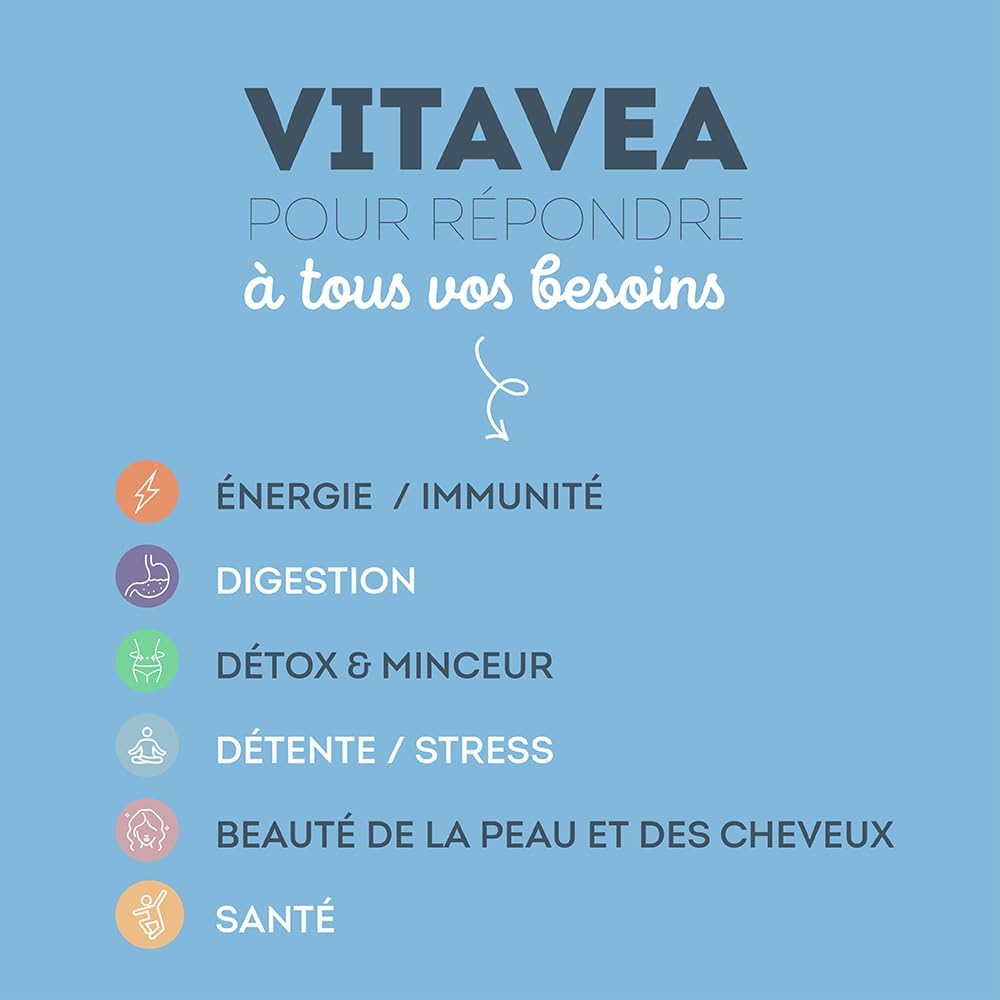 VITAVEA
POUR RÉPONDRE
à tous vos besoins

ÉNERGIE / IMMUNITÉ

DIGESTION

DÉTOX & MINCEUR

DÉTENTE / STRESS

BEAUTÉ DE LA PEAU ET DES CHEVEUX

SANTÉ